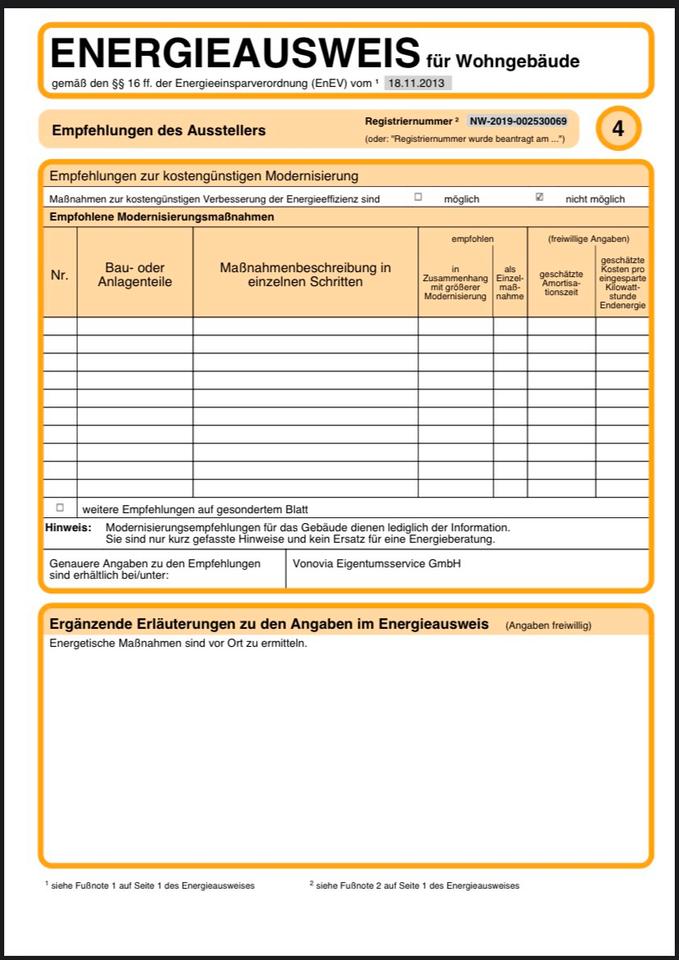 ENERGIEAUSWEIS für Wohngebäude
gemäß den §§ 16 ff. der Energieeinsparverordnung (EnEV) vom ¹ 18.11.2013

Empfehlungen des Ausstellers

Registriernummer ² NW-2019-002530069
(oder: "Registriernummer wurde beantragt am ...")

4

Empfehlungen zur kostengünstigen Modernisierung

Maßnahmen zur kostengünstigen Verbesserung der Energieeffizienz sind ☐ möglich ☑ nicht möglich

Empfohlene Modernisierungsmaßnahmen

| Nr. | Bau- oder Anlagenteile | Maßnahmenbeschreibung in einzelnen Schritten | empfohlen: in Zusammenhang mit größerer Modernisierung | empfohlen: als Einzelmaßnahme | (freiwillige Angaben): geschätzte Amortisationszeit | (freiwillige Angaben): geschätzte Kosten pro eingesparte Kilowattstunde Endenergie |
|---|---|---|---|---|---|---|
| | | | | | | |
| | | | | | | |
| | | | | | | |
| | | | | | | |
| | | | | | | |
| | | | | | | |
| | | | | | | |
| | | | | | | |
| | | | | | | |
| | | | | | | |

☐ weitere Empfehlungen auf gesondertem Blatt

Hinweis: Modernisierungsempfehlungen für das Gebäude dienen lediglich der Information. Sie sind nur kurz gefasste Hinweise und kein Ersatz für eine Energieberatung.

Genauere Angaben zu den Empfehlungen sind erhältlich bei/unter: Vonovia Eigentumsservice GmbH

Ergänzende Erläuterungen zu den Angaben im Energieausweis (Angaben freiwillig)

Energetische Maßnahmen sind vor Ort zu ermitteln.

¹ siehe Fußnote 1 auf Seite 1 des Energieausweises ² siehe Fußnote 2 auf Seite 1 des Energieausweises